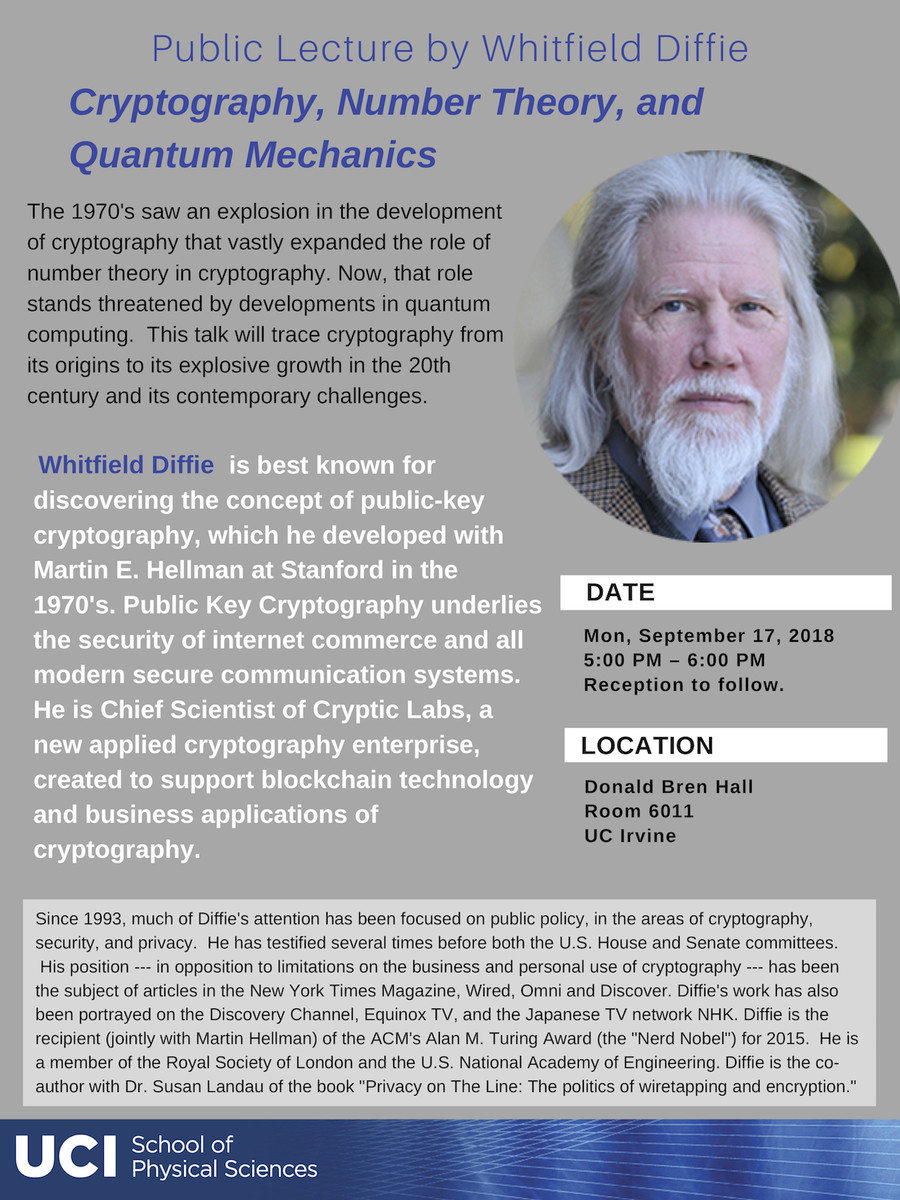 Public Lecture by Whitfield Diffie

Cryptography, Number Theory, and Quantum Mechanics

The 1970's saw an explosion in the development of cryptography that vastly expanded the role of number theory in cryptography. Now, that role stands threatened by developments in quantum computing. This talk will trace cryptography from its origins to its explosive growth in the 20th century and its contemporary challenges.

Whitfield Diffie is best known for discovering the concept of public-key cryptography, which he developed with Martin E. Hellman at Stanford in the 1970's. Public Key Cryptography underlies the security of internet commerce and all modern secure communication systems. He is Chief Scientist of Cryptic Labs, a new applied cryptography enterprise, created to support blockchain technology and business applications of cryptography.

DATE

Mon, September 17, 2018
5:00 PM – 6:00 PM
Reception to follow.

LOCATION

Donald Bren Hall
Room 6011
UC Irvine

Since 1993, much of Diffie's attention has been focused on public policy, in the areas of cryptography, security, and privacy. He has testified several times before both the U.S. House and Senate committees. His position --- in opposition to limitations on the business and personal use of cryptography --- has been the subject of articles in the New York Times Magazine, Wired, Omni and Discover. Diffie's work has also been portrayed on the Discovery Channel, Equinox TV, and the Japanese TV network NHK. Diffie is the recipient (jointly with Martin Hellman) of the ACM's Alan M. Turing Award (the "Nerd Nobel") for 2015. He is a member of the Royal Society of London and the U.S. National Academy of Engineering. Diffie is the co-author with Dr. Susan Landau of the book "Privacy on The Line: The politics of wiretapping and encryption."

UCI School of Physical Sciences